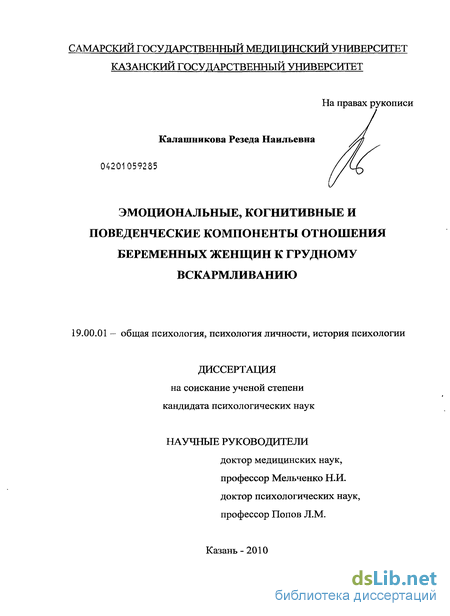 САМАРСКИЙ ГОСУДАРСТВЕННЫЙ МЕДИЦИНСКИЙ УНИВЕРСИТЕТ
КАЗАНСКИЙ ГОСУДАРСТВЕННЫЙ УНИВЕРСИТЕТ

На правах рукописи

Калашникова Резеда Наильевна

04201059285

ЭМОЦИОНАЛЬНЫЕ, КОГНИТИВНЫЕ И ПОВЕДЕНЧЕСКИЕ КОМПОНЕНТЫ ОТНОШЕНИЯ БЕРЕМЕННЫХ ЖЕНЩИН К ГРУДНОМУ ВСКАРМЛИВАНИЮ

19.00.01 – общая психология, психология личности, история психологии

ДИССЕРТАЦИЯ
на соискание ученой степени
кандидата психологических наук

НАУЧНЫЕ РУКОВОДИТЕЛИ
доктор медицинских наук,
профессор Мельченко Н.И.
доктор психологических наук,
профессор Попов Л.М.

Казань - 2010

dsLib.net
библиотека диссертаций